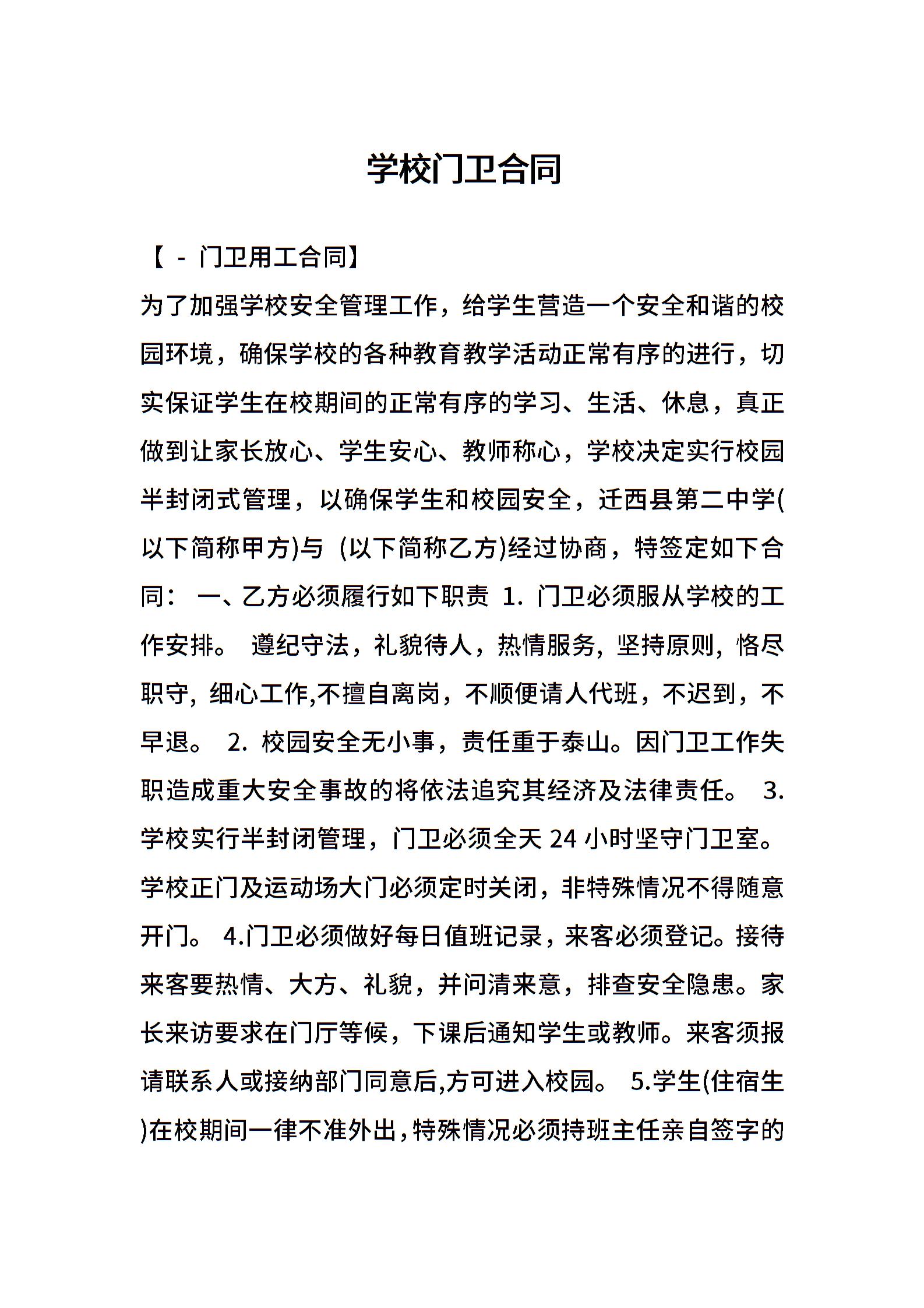 学校门卫合同

【 - 门卫用工合同】

为了加强学校安全管理工作，给学生营造一个安全和谐的校园环境，确保学校的各种教育教学活动正常有序的进行，切实保证学生在校期间的正常有序的学习、生活、休息，真正做到让家长放心、学生安心、教师称心，学校决定实行校园半封闭式管理，以确保学生和校园安全，迁西县第二中学(以下简称甲方)与 (以下简称乙方)经过协商，特签定如下合同： 一、乙方必须履行如下职责 1. 门卫必须服从学校的工作安排。 遵纪守法，礼貌待人，热情服务, 坚持原则, 恪尽职守, 细心工作,不擅自离岗，不顺便请人代班，不迟到，不早退。 2. 校园安全无小事，责任重于泰山。因门卫工作失职造成重大安全事故的将依法追究其经济及法律责任。 3. 学校实行半封闭管理，门卫必须全天 24 小时坚守门卫室。学校正门及运动场大门必须定时关闭，非特殊情况不得随意开门。 4.门卫必须做好每日值班记录，来客必须登记。接待来客要热情、大方、礼貌，并问清来意，排查安全隐患。家长来访要求在门厅等候，下课后通知学生或教师。来客须报请联系人或接纳部门同意后,方可进入校园。 5.学生(住宿生)在校期间一律不准外出，特殊情况必须持班主任亲自签字的